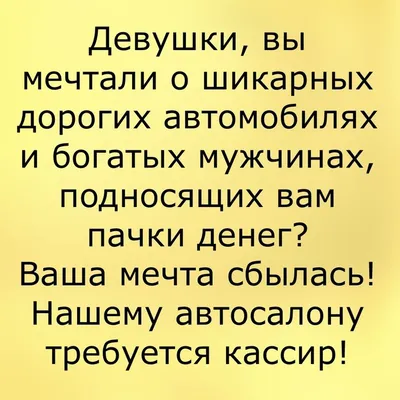 Девушки, вы мечтали о шикарных дорогих автомобилях и богатых мужчинах, подносящих вам пачки денег? Ваша мечта сбылась! Нашему автосалону требуется кассир!